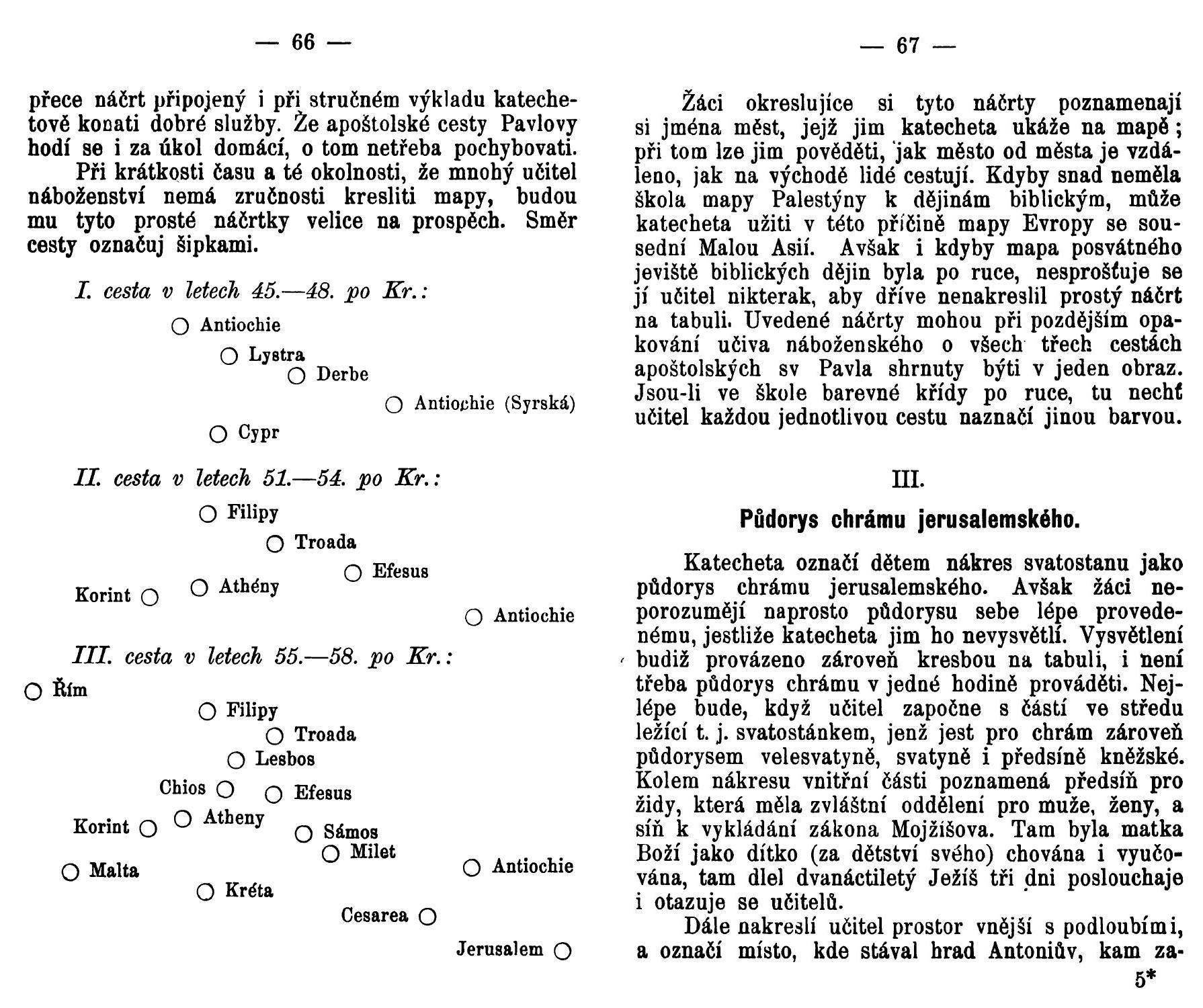 — 66 —

přece náčrt připojený i při stručném výkladu katechetově konati dobré služby. Že apoštolské cesty Pavlovy hodí se i za úkol domácí, o tom netřeba pochybovati.

Při krátkosti času a té okolnosti, že mnohý učitel náboženství nemá zručnosti kresliti mapy, budou mu tyto prosté náčrtky velice na prospěch. Směr cesty označuj šipkami.

I. cesta v letech 45.—48. po Kr.:

Antiochie
Lystra
Derbe
Antiochie (Syrská)
Cypr

II. cesta v letech 51.—54. po Kr.:

Filipy
Troada
Efesus
Korint
Athény
Antiochie

III. cesta v letech 55.—58. po Kr.:

Řím
Filipy
Troada
Lesbos
Chios
Efesus
Korint
Atheny
Sámos
Milet
Antiochie
Malta
Kréta
Cesarea
Jerusalem

— 67 —

Žáci okreslujíce si tyto náčrty poznamenají si jména měst, jejž jim katecheta ukáže na mapě; při tom lze jim pověděti, jak město od města je vzdáleno, jak na východě lidé cestují. Kdyby snad neměla škola mapy Palestýny k dějinám biblickým, může katecheta užiti v této příčině mapy Evropy se sousední Malou Asií. Avšak i kdyby mapa posvátného jeviště biblických dějin byla po ruce, nesprošťuje se jí učitel nikterak, aby dříve nenakreslil prostý náčrt na tabuli. Uvedené náčrty mohou při pozdějším opakování učiva náboženského o všech třech cestách apoštolských sv Pavla shrnuty býti v jeden obraz. Jsou-li ve škole barevné křídy po ruce, tu nechť učitel každou jednotlivou cestu naznačí jinou barvou.

III.

Půdorys chrámu jerusalemského.

Katecheta označí dětem nákres svatostanu jako půdorys chrámu jerusalemského. Avšak žáci neporozumějí naprosto půdorysu sebe lépe provedenému, jestliže katecheta jim ho nevysvětlí. Vysvětlení budiž provázeno zároveň kresbou na tabuli, i není třeba půdorys chrámu v jedné hodině prováděti. Nejlépe bude, když učitel započne s částí ve středu ležící t. j. svatostánkem, jenž jest pro chrám zároveň půdorysem velesvatyně, svatyně i předsíně kněžské. Kolem nákresu vnitřní části poznamená předsíň pro židy, která měla zvláštní oddělení pro muže, ženy, a síň k vykládání zákona Mojžíšova. Tam byla matka Boží jako dítko (za dětství svého) chována i vyučována, tam dlel dvanáctiletý Ježíš tři dni poslouchaje i otazuje se učitelů.

Dále nakreslí učitel prostor vnější s podloubími, a označí místo, kde stával hrad Antoniův, kam za-

5*